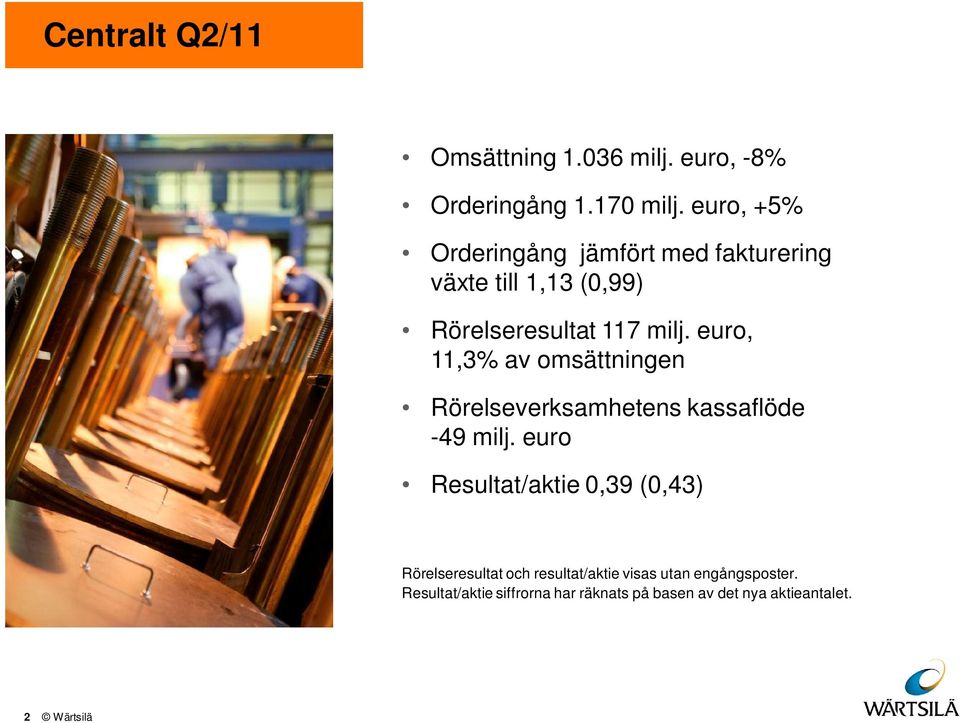 Centralt Q2/11

• Omsättning 1.036 milj. euro, -8%

• Orderingång 1.170 milj. euro, +5%

• Orderingång jämfört med fakturering växte till 1,13 (0,99)

• Rörelseresultat 117 milj. euro, 11,3% av omsättningen

• Rörelseverksamhetens kassaflöde -49 milj. euro

• Resultat/aktie 0,39 (0,43)

Rörelseresultat och resultat/aktie visas utan engångsposter.
Resultat/aktie siffrorna har räknats på basen av det nya aktieantalet.

2 © Wärtsilä

WÄRTSILÄ